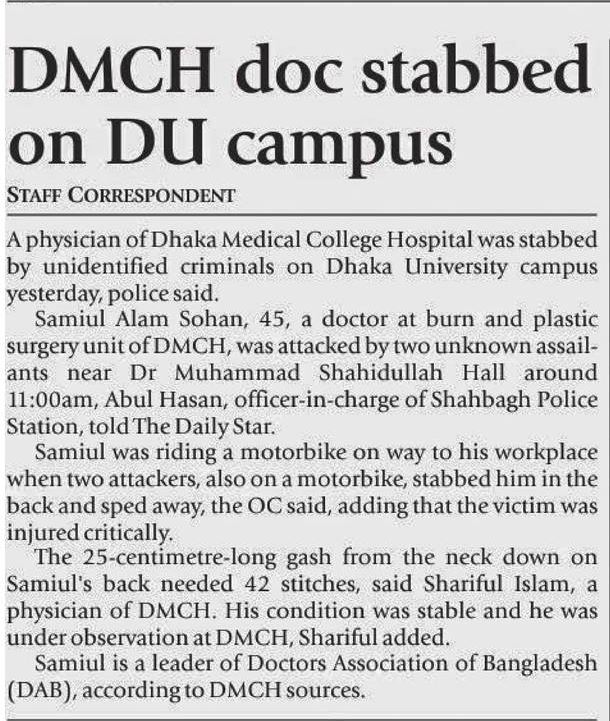 DMCH doc stabbed on DU campus

STAFF CORRESPONDENT

A physician of Dhaka Medical College Hospital was stabbed by unidentified criminals on Dhaka University campus yesterday, police said.

Samiul Alam Sohan, 45, a doctor at burn and plastic surgery unit of DMCH, was attacked by two unknown assailants near Dr Muhammad Shahidullah Hall around 11:00am, Abul Hasan, officer-in-charge of Shahbagh Police Station, told The Daily Star.

Samiul was riding a motorbike on way to his workplace when two attackers, also on a motorbike, stabbed him in the back and sped away, the OC said, adding that the victim was injured critically.

The 25-centimetre-long gash from the neck down on Samiul's back needed 42 stitches, said Shariful Islam, a physician of DMCH. His condition was stable and he was under observation at DMCH, Shariful added.

Samiul is a leader of Doctors Association of Bangladesh (DAB), according to DMCH sources.